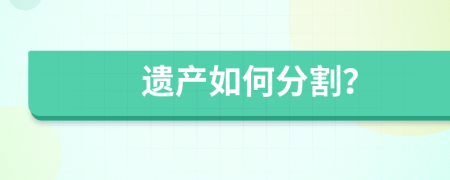 遗产如何分割?